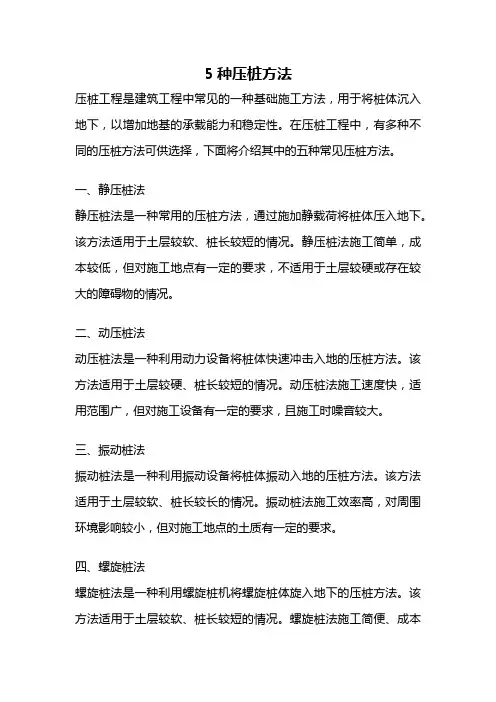 5 种压桩方法

压桩工程是建筑工程中常见的一种基础施工方法，用于将桩体沉入地下，以增加地基的承载能力和稳定性。在压桩工程中，有多种不同的压桩方法可供选择，下面将介绍其中的五种常见压桩方法。

一、静压桩法

静压桩法是一种常用的压桩方法，通过施加静载荷将桩体压入地下。该方法适用于土层较软、桩长较短的情况。静压桩法施工简单，成本较低，但对施工地点有一定的要求，不适用于土层较硬或存在较大的障碍物的情况。

二、动压桩法

动压桩法是一种利用动力设备将桩体快速冲击入地的压桩方法。该方法适用于土层较硬、桩长较短的情况。动压桩法施工速度快，适用范围广，但对施工设备有一定的要求，且施工时噪音较大。

三、振动桩法

振动桩法是一种利用振动设备将桩体振动入地的压桩方法。该方法适用于土层较软、桩长较长的情况。振动桩法施工效率高，对周围环境影响较小，但对施工地点的土质有一定的要求。

四、螺旋桩法

螺旋桩法是一种利用螺旋桩机将螺旋桩体旋入地下的压桩方法。该方法适用于土层较软、桩长较短的情况。螺旋桩法施工简便、成本